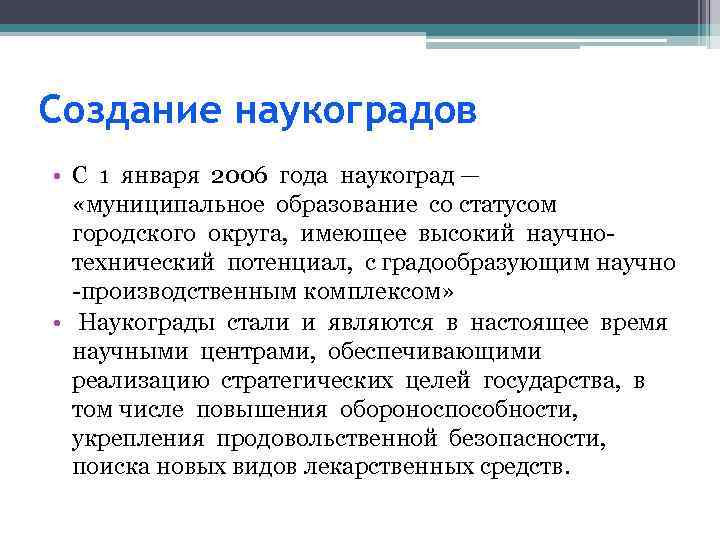 Создание наукоградов

• С 1 января 2006 года наукоград — «муниципальное образование со статусом городского округа, имеющее высокий научно-технический потенциал, с градообразующим научно -производственным комплексом»

• Наукограды стали и являются в настоящее время научными центрами, обеспечивающими реализацию стратегических целей государства, в том числе повышения обороноспособности, укрепления продовольственной безопасности, поиска новых видов лекарственных средств.